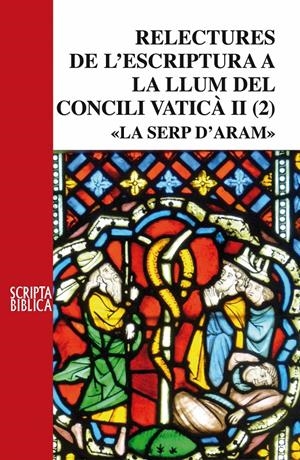 RELECTURES DE L'ESCRIPTURA A LA LLUM DEL CONCILI VATICÀ II (2)
«LA SERP D'ARAM»

SCRIPTA BIBLICA